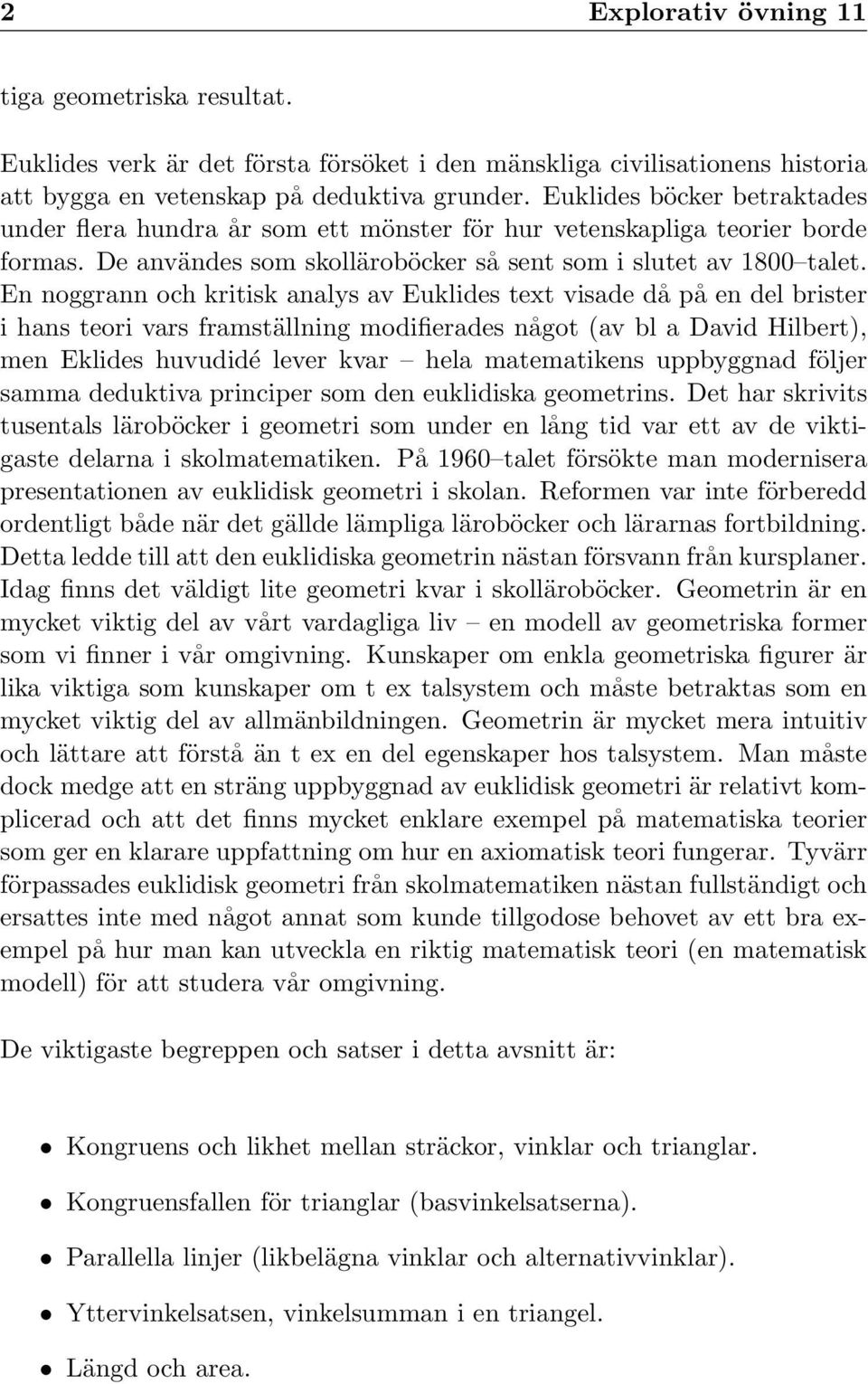 2 Explorativ övning 11

tiga geometriska resultat.

Euklides verk är det första försöket i den mänskliga civilisationens historia att bygga en vetenskap på deduktiva grunder. Euklides böcker betraktades under flera hundra år som ett mönster för hur vetenskapliga teorier borde formas. De användes som skolläroböcker så sent som i slutet av 1800–talet. En noggrann och kritisk analys av Euklides text visade då på en del brister i hans teori vars framställning modifierades något (av bl a David Hilbert), men Eklides huvudidé lever kvar – hela matematikens uppbyggnad följer samma deduktiva principer som den euklidiska geometrins. Det har skrivits tusentals läroböcker i geometri som under en lång tid var ett av de viktigaste delarna i skolmatematiken. På 1960–talet försökte man modernisera presentationen av euklidisk geometri i skolan. Reformen var inte förberedd ordentligt både när det gällde lämpliga läroböcker och lärarnas fortbildning. Detta ledde till att den euklidiska geometrin nästan försvann från kursplaner. Idag finns det väldigt lite geometri kvar i skolläroböcker. Geometrin är en mycket viktig del av vårt vardagliga liv – en modell av geometriska former som vi finner i vår omgivning. Kunskaper om enkla geometriska figurer är lika viktiga som kunskaper om t ex talsystem och måste betraktas som en mycket viktig del av allmänbildningen. Geometrin är mycket mera intuitiv och lättare att förstå än t ex en del egenskaper hos talsystem. Man måste dock medge att en sträng uppbyggnad av euklidisk geometri är relativt komplicerad och att det finns mycket enklare exempel på matematiska teorier som ger en klarare uppfattning om hur en axiomatisk teori fungerar. Tyvärr förpassades euklidisk geometri från skolmatematiken nästan fullständigt och ersattes inte med något annat som kunde tillgodose behovet av ett bra exempel på hur man kan utveckla en riktig matematisk teori (en matematisk modell) för att studera vår omgivning.

De viktigaste begreppen och satser i detta avsnitt är:

• Kongruens och likhet mellan sträckor, vinklar och trianglar.

• Kongruensfallen för trianglar (basvinkelsatserna).

• Parallella linjer (likbelägna vinklar och alternativvinklar).

• Yttervinkelsatsen, vinkelsumman i en triangel.

• Längd och area.